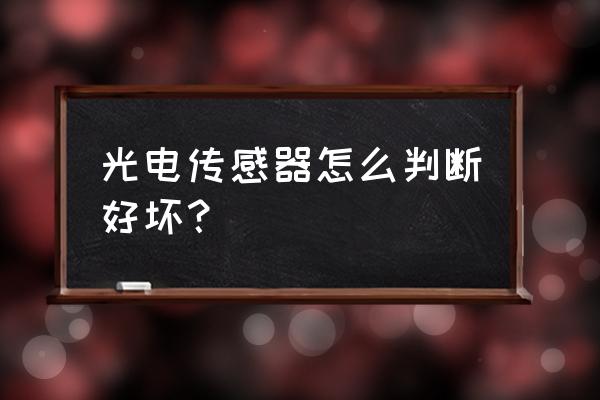 光电传感器怎么判断好坏？